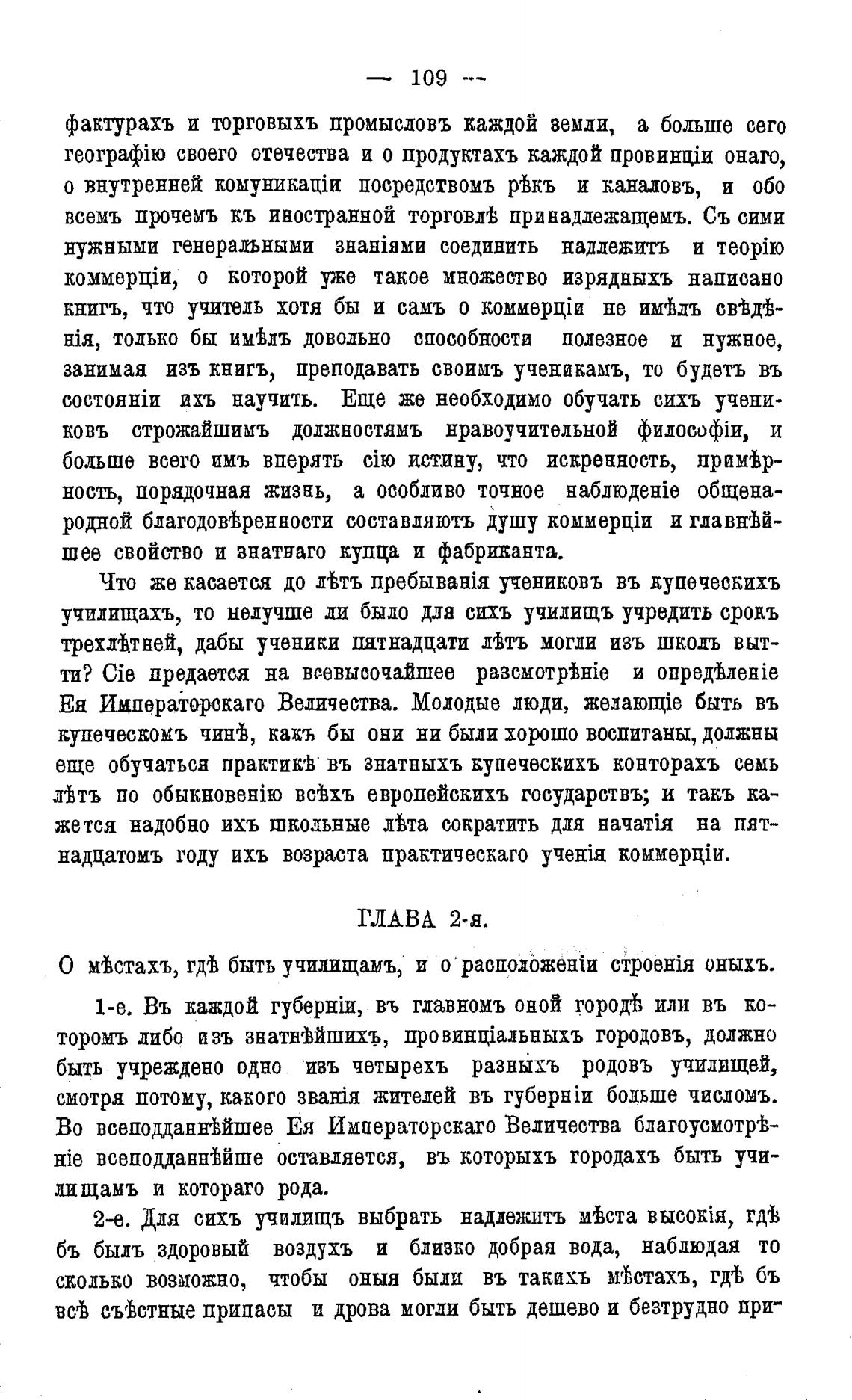 — 109 —

фактурахъ и торговыхъ промысловъ каждой земли, а больше сего географію своего отечества и о продуктахъ каждой провинціи онаго, о внутренней комуникаціи посредствомъ рѣкъ и каналовъ, и обо всемъ прочемъ къ иностранной торговлѣ принадлежащемъ. Съ сими нужными генеральными знаніями соединить надлежитъ и теорію коммерціи, о которой уже такое множество изрядныхъ написано книгъ, что учитель хотя бы и самъ о коммерціи не имѣлъ свѣдѣнія, только бы имѣлъ довольно способности полезное и нужное, занимая изъ книгъ, преподавать своимъ ученикамъ, то будетъ въ состояніи ихъ научить. Еще же необходимо обучать сихъ учениковъ строжайшимъ должностямъ нравоучительной философіи, и больше всего имъ вперять сію истину, что искренность, примѣрность, порядочная жизнь, а особливо точное наблюденіе общенародной благодовѣренности составляютъ душу коммерціи и главнѣйшее свойство и знатнаго купца и фабриканта.

Что же касается до лѣтъ пребыванія учениковъ въ купеческихъ училищахъ, то нелучше ли было для сихъ училищъ учредить срокъ трехлѣтней, дабы ученики пятнадцати лѣтъ могли изъ школъ вытти? Сіе предается на всевысочайшее разсмотрѣніе и опредѣленіе Ея Императорскаго Величества. Молодые люди, желающіе быть въ купеческомъ чинѣ, какъ бы они ни были хорошо воспитаны, должны еще обучаться практикѣ въ знатныхъ купеческихъ конторахъ семь лѣтъ по обыкновенію всѣхъ европейскихъ государствъ; и такъ кажется надобно ихъ школьные лѣта сократить для начатія на пятнадцатомъ году ихъ возраста практическаго ученія коммерціи.

ГЛАВА 2-я.

О мѣстахъ, гдѣ быть училищамъ, и о расположеніи строенія оныхъ.

1-е. Въ каждой губерніи, въ главномъ оной городѣ или въ которомъ либо изъ знатнѣйшихъ, провинціальныхъ городовъ, должно быть учреждено одно изъ четырехъ разныхъ родовъ училищей, смотря потому, какого званія жителей въ губерніи больше числомъ. Во всеподданнѣйшее Ея Императорскаго Величества благоусмотрѣніе всеподданнѣйше оставляется, въ которыхъ городахъ быть училищамъ и котораго рода.

2-е. Для сихъ училищъ выбрать надлежитъ мѣста высокія, гдѣ бъ былъ здоровый воздухъ и близко добрая вода, наблюдая то сколько возможно, чтобы оныя были въ такихъ мѣстахъ, гдѣ бъ всѣ съѣстные припасы и дрова могли быть дешево и безтрудно при-